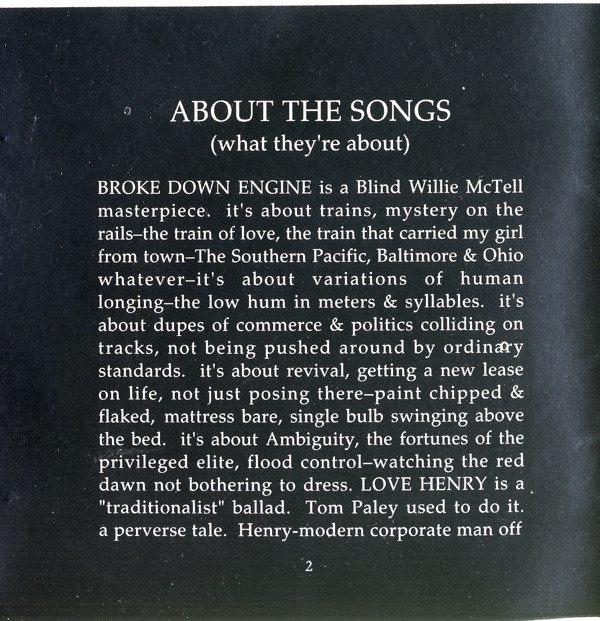 ABOUT THE SONGS
(what they're about)

BROKE DOWN ENGINE is a Blind Willie McTell masterpiece. it's about trains, mystery on the rails–the train of love, the train that carried my girl from town–The Southern Pacific, Baltimore & Ohio whatever–it's about variations of human longing–the low hum in meters & syllables. it's about dupes of commerce & politics colliding on tracks, not being pushed around by ordinary standards. it's about revival, getting a new lease on life, not just posing there–paint chipped & flaked, mattress bare, single bulb swinging above the bed. it's about Ambiguity, the fortunes of the privileged elite, flood control–watching the red dawn not bothering to dress. LOVE HENRY is a "traditionalist" ballad. Tom Paley used to do it. a perverse tale. Henry-modern corporate man off

2